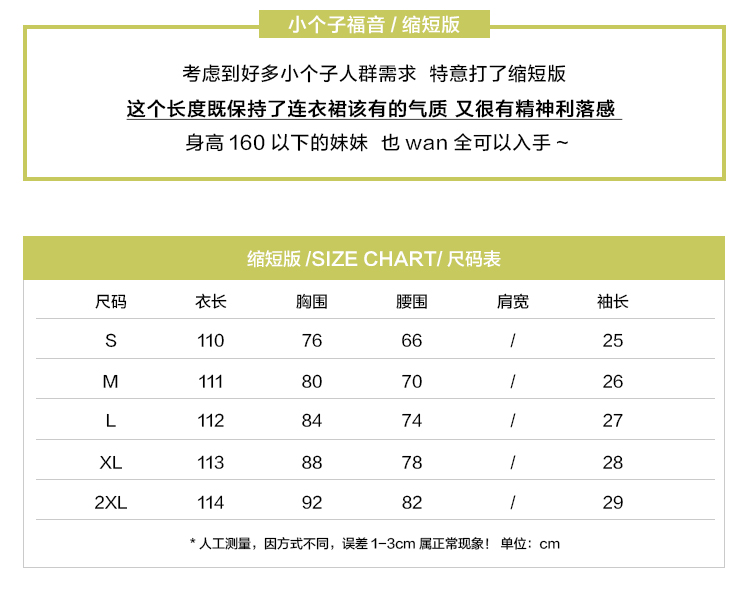 小个子福音 / 缩短版

考虑到好多小个子人群需求 特意打了缩短版

这个长度既保持了连衣裙该有的气质 又很有精神利落感

身高 160 以下的妹妹 也 wan 全可以入手 ~

缩短版 /SIZE CHART/ 尺码表

| 尺码 | 衣长 | 胸围 | 腰围 | 肩宽 | 袖长 |
|---|---|---|---|---|---|
| S | 110 | 76 | 66 | / | 25 |
| M | 111 | 80 | 70 | / | 26 |
| L | 112 | 84 | 74 | / | 27 |
| XL | 113 | 88 | 78 | / | 28 |
| 2XL | 114 | 92 | 82 | / | 29 |

* 人工测量，因方式不同，误差 1-3cm 属正常现象！ 单位：cm